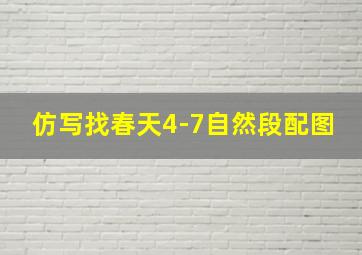 仿写找春天4-7自然段配图